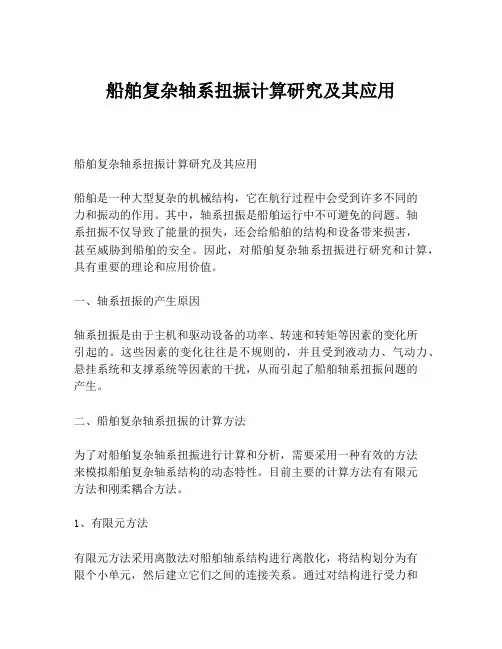 船舶复杂轴系扭振计算研究及其应用

船舶复杂轴系扭振计算研究及其应用

船舶是一种大型复杂的机械结构，它在航行过程中会受到许多不同的力和振动的作用。其中，轴系扭振是船舶运行中不可避免的问题。轴系扭振不仅导致了能量的损失，还会给船舶的结构和设备带来损害，甚至威胁到船舶的安全。因此，对船舶复杂轴系扭振进行研究和计算，具有重要的理论和应用价值。

一、轴系扭振的产生原因

轴系扭振是由于主机和驱动设备的功率、转速和转矩等因素的变化所引起的。这些因素的变化往往是不规则的，并且受到液动力、气动力、悬挂系统和支撑系统等因素的干扰，从而引起了船舶轴系扭振问题的产生。

二、船舶复杂轴系扭振的计算方法

为了对船舶复杂轴系扭振进行计算和分析，需要采用一种有效的方法来模拟船舶复杂轴系结构的动态特性。目前主要的计算方法有有限元方法和刚柔耦合方法。

1、有限元方法

有限元方法采用离散法对船舶轴系结构进行离散化，将结构划分为有限个小单元，然后建立它们之间的连接关系。通过对结构进行受力和